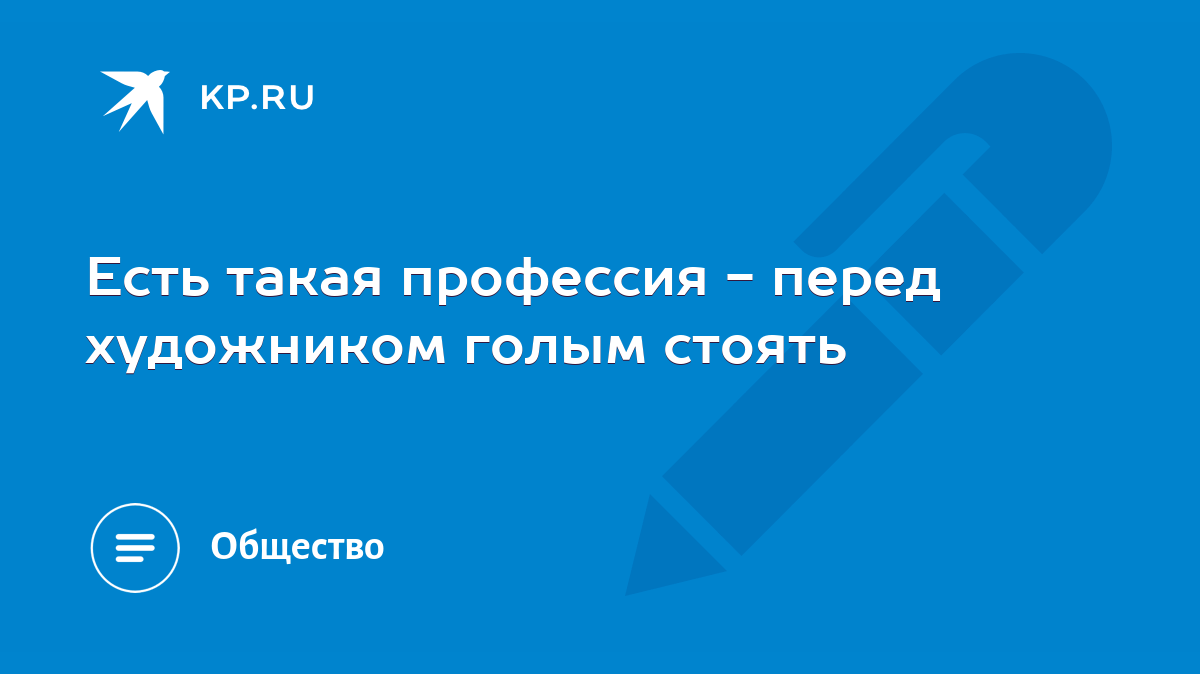 KP.RU

Есть такая профессия - перед художником голым стоять

Общество